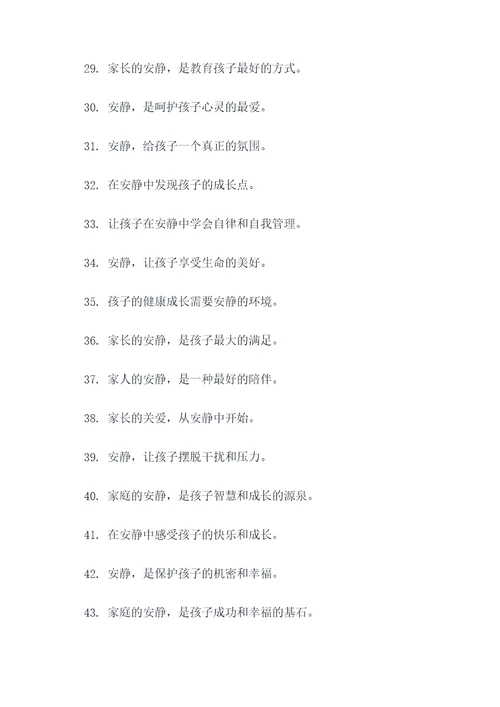 29. 家长的安静，是教育孩子最好的方式。

30. 安静，是呵护孩子心灵的最爱。

31. 安静，给孩子一个真正的氛围。

32. 在安静中发现孩子的成长点。

33. 让孩子在安静中学会自律和自我管理。

34. 安静，让孩子享受生命的美好。

35. 孩子的健康成长需要安静的环境。

36. 家长的安静，是孩子最大的满足。

37. 家人的安静，是一种最好的陪伴。

38. 家长的关爱，从安静中开始。

39. 安静，让孩子摆脱干扰和压力。

40. 家庭的安静，是孩子智慧和成长的源泉。

41. 在安静中感受孩子的快乐和成长。

42. 安静，是保护孩子的机密和幸福。

43. 家庭的安静，是孩子成功和幸福的基石。